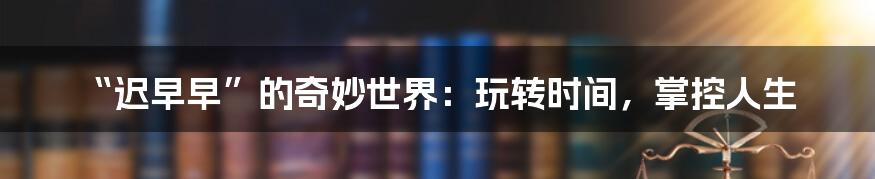 “迟早早”的奇妙世界：玩转时间，掌控人生